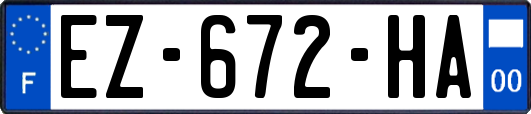 F
EZ-672-HA
00